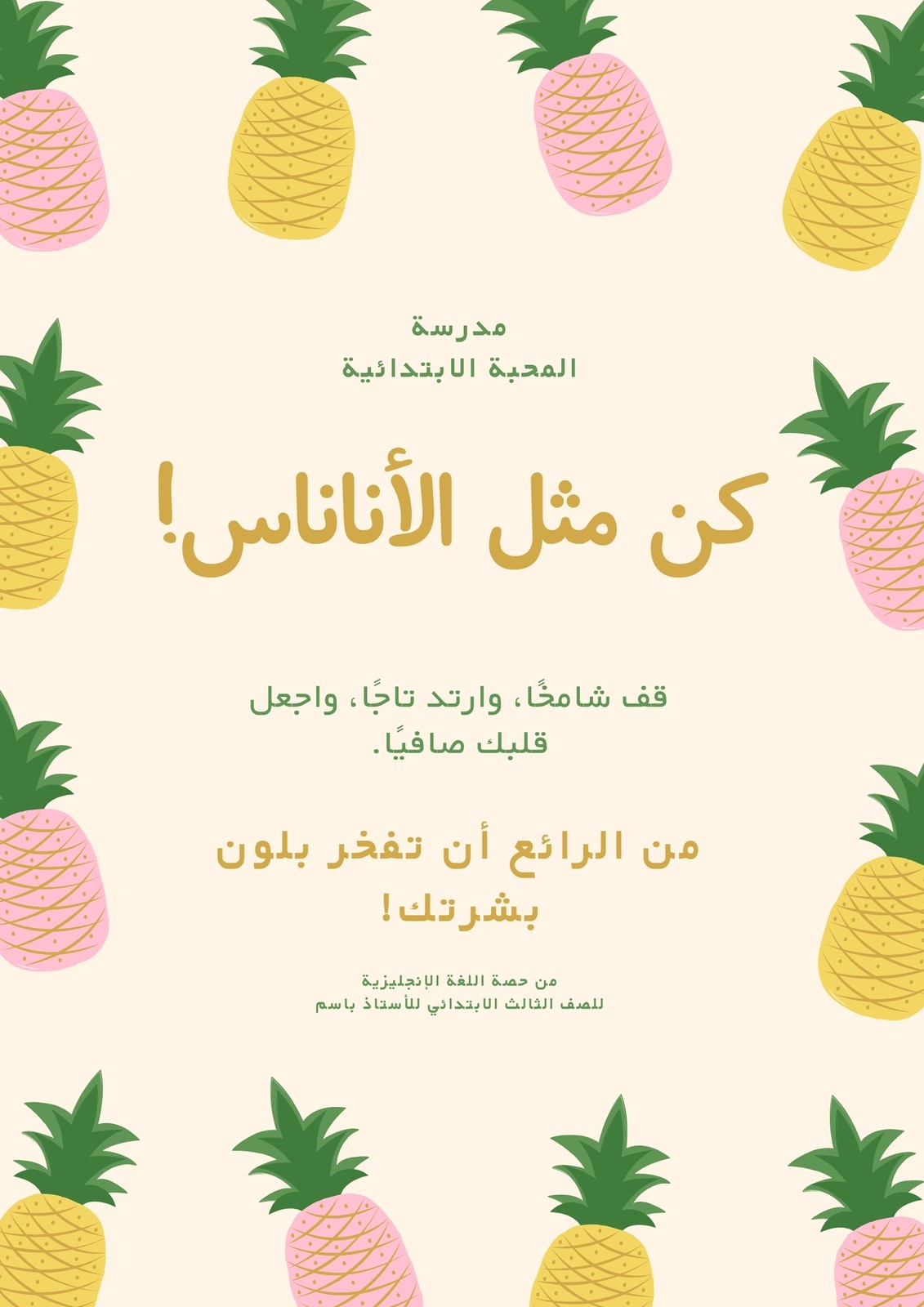 مدرسة
المحبة الابتدائية

كن مثل الأناناس!

قف شامخًا، وارتد تاجًا، واجعل قلبك صافيًا.

من الرائع أن تفخر بلون بشرتك!

من حصة اللغة الإنجليزية
للصف الثالث الابتدائي للأستاذ باسم